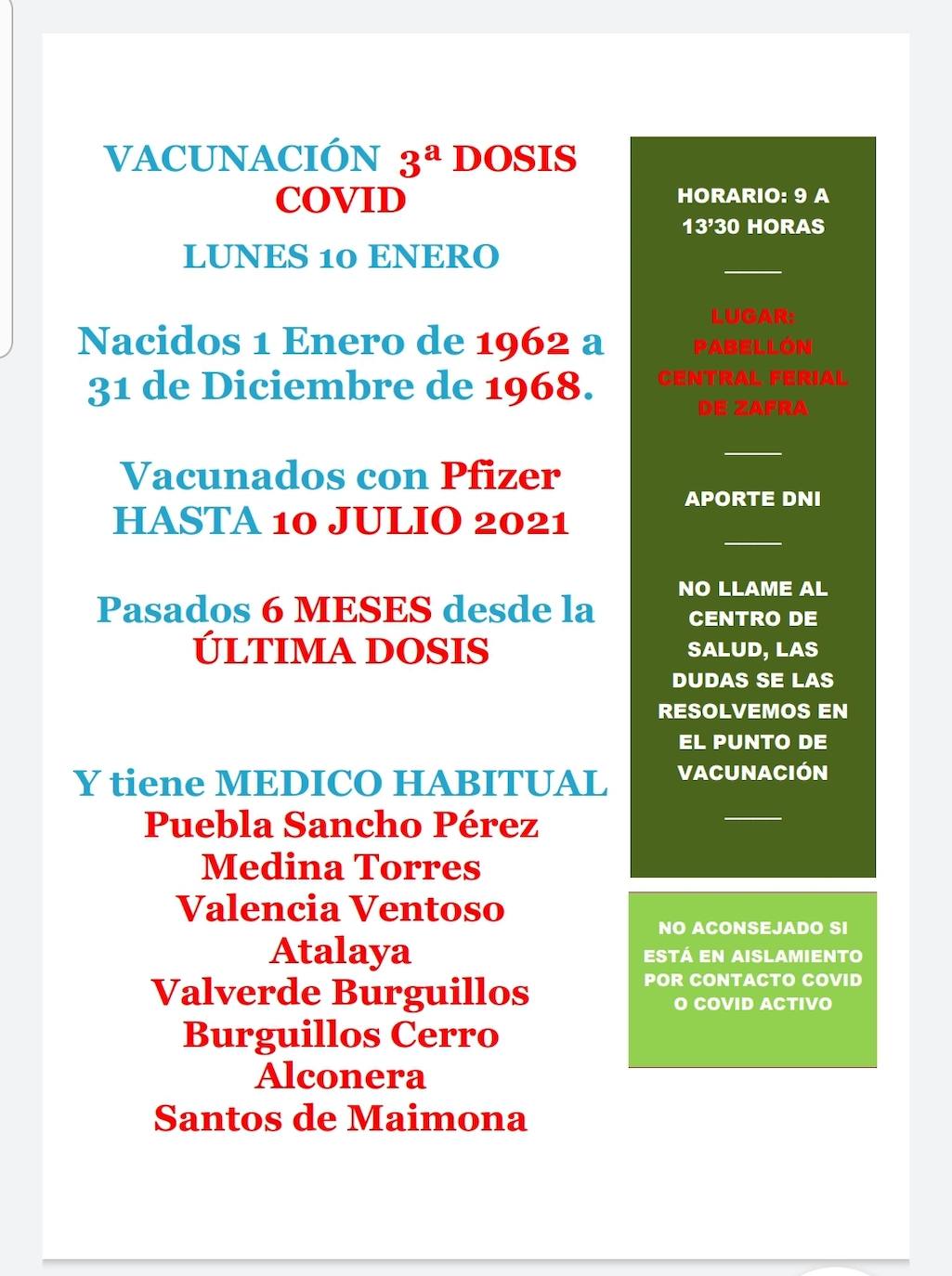 VACUNACIÓN 3ª DOSIS COVID

LUNES 10 ENERO

Nacidos 1 Enero de 1962 a 31 de Diciembre de 1968.

Vacunados con Pfizer HASTA 10 JULIO 2021

Pasados 6 MESES desde la ÚLTIMA DOSIS

Y tiene MEDICO HABITUAL
Puebla Sancho Pérez
Medina Torres
Valencia Ventoso
Atalaya
Valverde Burguillos
Burguillos Cerro
Alconera
Santos de Maimona

HORARIO: 9 A 13'30 HORAS

LUGAR: PABELLÓN CENTRAL FERIAL DE ZAFRA

APORTE DNI

NO LLAME AL CENTRO DE SALUD, LAS DUDAS SE LAS RESOLVEMOS EN EL PUNTO DE VACUNACIÓN

NO ACONSEJADO SI ESTÁ EN AISLAMIENTO POR CONTACTO COVID O COVID ACTIVO